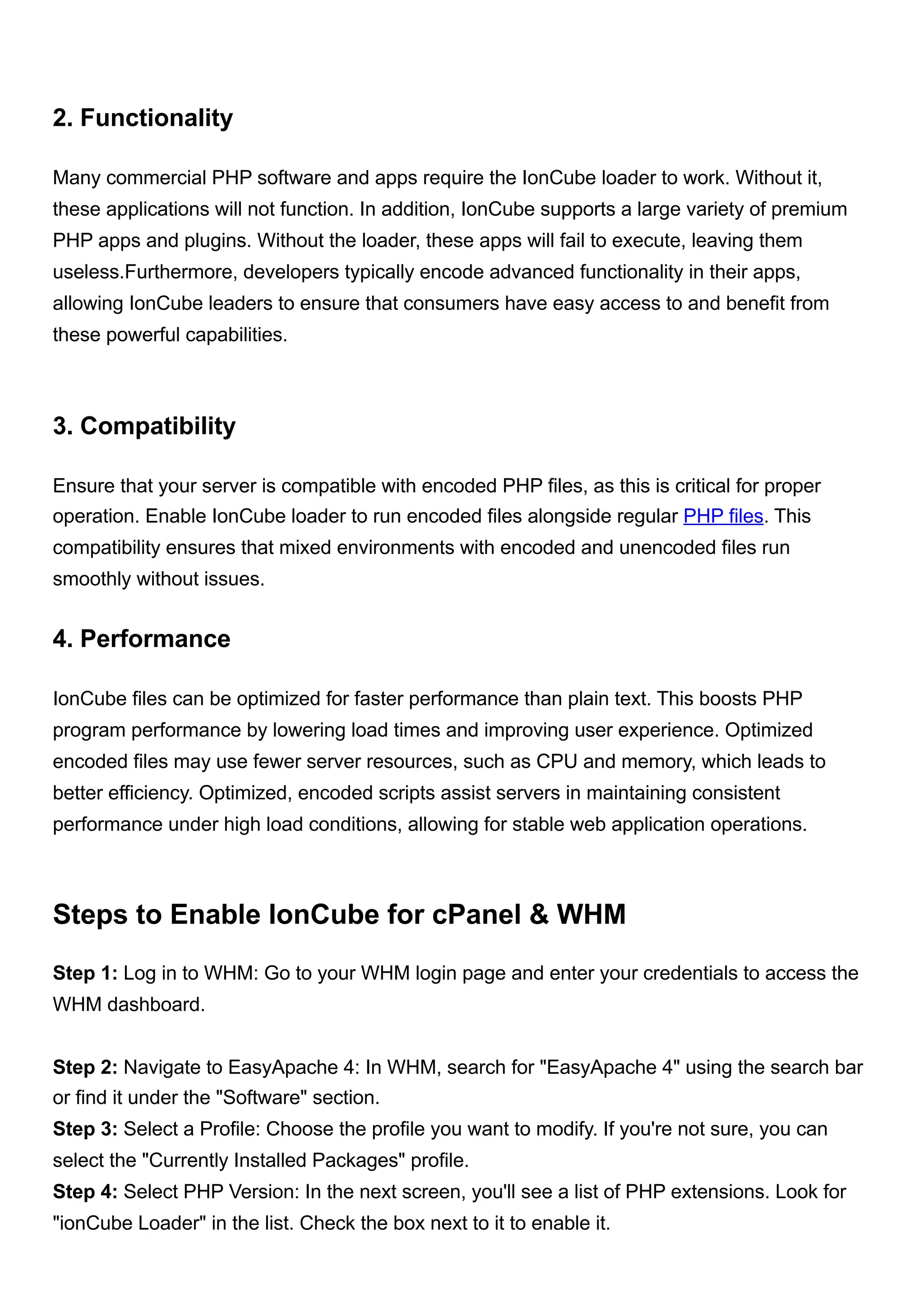 2. Functionality

Many commercial PHP software and apps require the IonCube loader to work. Without it, these applications will not function. In addition, IonCube supports a large variety of premium PHP apps and plugins. Without the loader, these apps will fail to execute, leaving them useless.Furthermore, developers typically encode advanced functionality in their apps, allowing IonCube leaders to ensure that consumers have easy access to and benefit from these powerful capabilities.

3. Compatibility

Ensure that your server is compatible with encoded PHP files, as this is critical for proper operation. Enable IonCube loader to run encoded files alongside regular PHP files. This compatibility ensures that mixed environments with encoded and unencoded files run smoothly without issues.

4. Performance

IonCube files can be optimized for faster performance than plain text. This boosts PHP program performance by lowering load times and improving user experience. Optimized encoded files may use fewer server resources, such as CPU and memory, which leads to better efficiency. Optimized, encoded scripts assist servers in maintaining consistent performance under high load conditions, allowing for stable web application operations.

Steps to Enable IonCube for cPanel & WHM

Step 1: Log in to WHM: Go to your WHM login page and enter your credentials to access the WHM dashboard.

Step 2: Navigate to EasyApache 4: In WHM, search for "EasyApache 4" using the search bar or find it under the "Software" section.
Step 3: Select a Profile: Choose the profile you want to modify. If you're not sure, you can select the "Currently Installed Packages" profile.
Step 4: Select PHP Version: In the next screen, you'll see a list of PHP extensions. Look for "ionCube Loader" in the list. Check the box next to it to enable it.